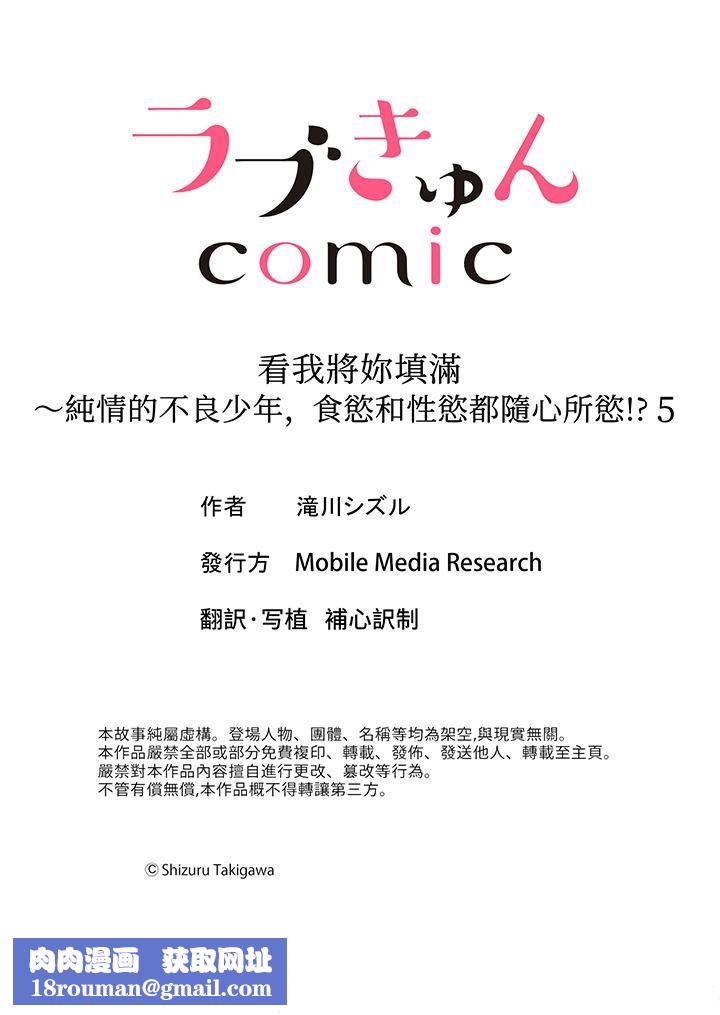 ラブきゅん
comic

看我將妳填滿
～純情的不良少年，食慾和性慾都隨心所慾!? 5

作者　滝川シズル

發行方　Mobile Media Research

翻訳·写植　補心訳制

本故事純屬虛構。登場人物、團體、名稱等均為架空,與現實無關。
本作品嚴禁全部或部分免費複印、轉載、發佈、發送他人、轉載至主頁。
嚴禁對本作品內容擅自進行更改、篡改等行為。
不管有償無償,本作品概不得轉讓第三方。

© Shizuru Takigawa

肉肉漫画　获取网址
18rouman@gmail.com